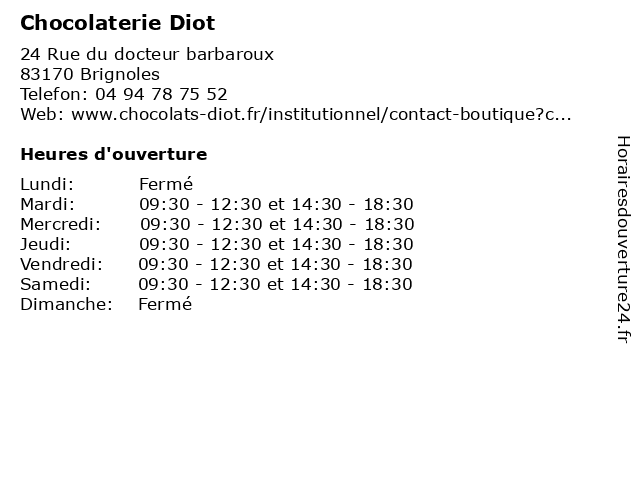 Chocolaterie Diot

24 Rue du docteur barbaroux
83170 Brignoles
Telefon: 04 94 78 75 52
Web: www.chocolats-diot.fr/institutionnel/contact-boutique?c...

Heures d'ouverture

| | |
|---|---|
| Lundi: | Fermé |
| Mardi: | 09:30 - 12:30 et 14:30 - 18:30 |
| Mercredi: | 09:30 - 12:30 et 14:30 - 18:30 |
| Jeudi: | 09:30 - 12:30 et 14:30 - 18:30 |
| Vendredi: | 09:30 - 12:30 et 14:30 - 18:30 |
| Samedi: | 09:30 - 12:30 et 14:30 - 18:30 |
| Dimanche: | Fermé |

Horairesdouverture24.fr